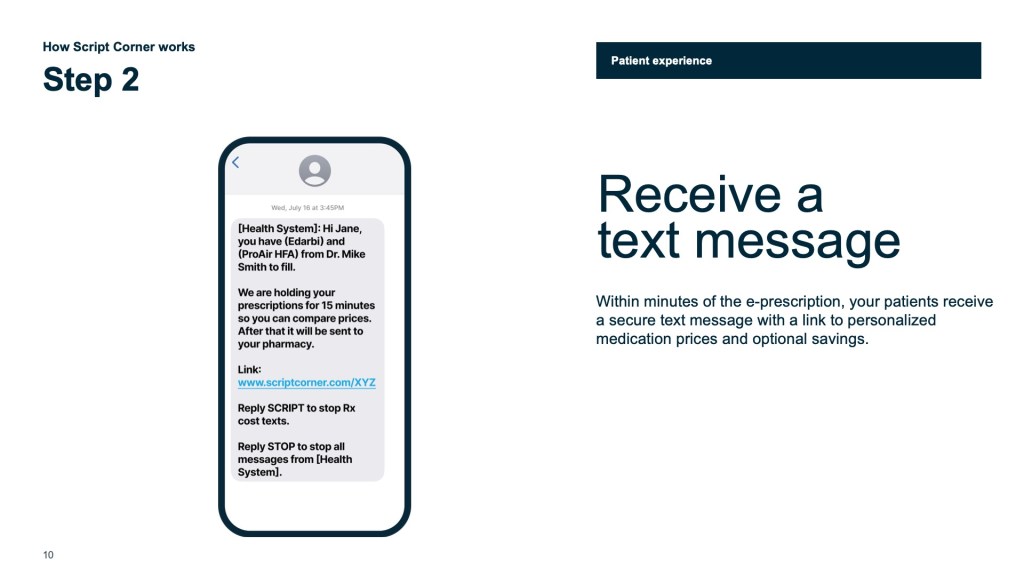 How Script Corner works

Step 2

Wed, July 16 at 3:45PM

[Health System]: Hi Jane, you have (Edarbi) and (ProAir HFA) from Dr. Mike Smith to fill.

We are holding your prescriptions for 15 minutes so you can compare prices. After that it will be sent to your pharmacy.

Link:
www.scriptcorner.com/XYZ

Reply SCRIPT to stop Rx cost texts.

Reply STOP to stop all messages from [Health System].

Patient experience

Receive a text message

Within minutes of the e-prescription, your patients receive a secure text message with a link to personalized medication prices and optional savings.

10